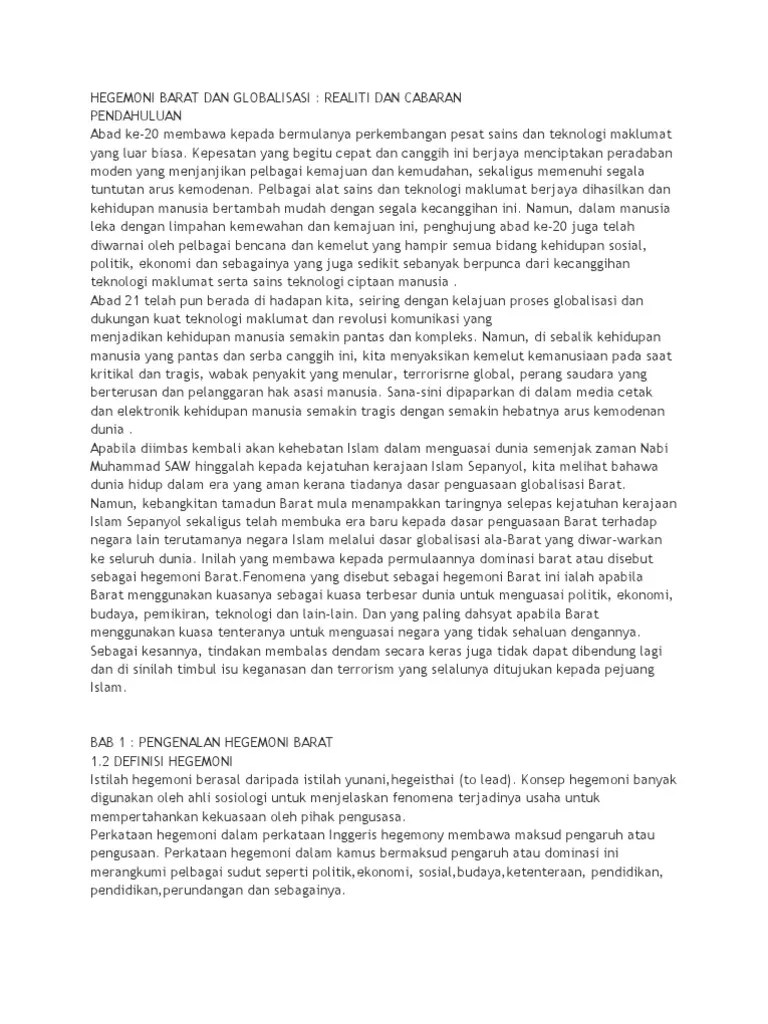 HEGEMONI BARAT DAN GLOBALISASI : REALITI DAN CABARAN
PENDAHULUAN
Abad ke-20 membawa kepada bermulanya perkembangan pesat sains dan teknologi maklumat yang luar biasa. Kepesatan yang begitu cepat dan canggih ini berjaya menciptakan peradaban moden yang menjanjikan pelbagai kemajuan dan kemudahan, sekaligus memenuhi segala tuntutan arus kemodenan. Pelbagai alat sains dan teknologi maklumat berjaya dihasilkan dan kehidupan manusia bertambah mudah dengan segala kecanggihan ini. Namun, dalam manusia leka dengan limpahan kemewahan dan kemajuan ini, penghujung abad ke-20 juga telah diwarnai oleh pelbagai bencana dan kemelut yang hampir semua bidang kehidupan sosial, politik, ekonomi dan sebagainya yang juga sedikit sebanyak berpunca dari kecanggihan teknologi maklumat serta sains teknologi ciptaan manusia .
Abad 21 telah pun berada di hadapan kita, seiring dengan kelajuan proses globalisasi dan dukungan kuat teknologi maklumat dan revolusi komunikasi yang
menjadikan kehidupan manusia semakin pantas dan kompleks. Namun, di sebalik kehidupan manusia yang pantas dan serba canggih ini, kita menyaksikan kemelut kemanusiaan pada saat kritikal dan tragis, wabak penyakit yang menular, terrorisrne global, perang saudara yang berterusan dan pelanggaran hak asasi manusia. Sana-sini dipaparkan di dalam media cetak dan elektronik kehidupan manusia semakin tragis dengan semakin hebatnya arus kemodenan dunia .
Apabila diimbas kembali akan kehebatan Islam dalam menguasai dunia semenjak zaman Nabi Muhammad SAW hinggalah kepada kejatuhan kerajaan Islam Sepanyol, kita melihat bahawa dunia hidup dalam era yang aman kerana tiadanya dasar penguasaan globalisasi Barat. Namun, kebangkitan tamadun Barat mula menampakkan taringnya selepas kejatuhan kerajaan Islam Sepanyol sekaligus telah membuka era baru kepada dasar penguasaan Barat terhadap negara lain terutamanya negara Islam melalui dasar globalisasi ala-Barat yang diwar-warkan ke seluruh dunia. Inilah yang membawa kepada permulaannya dominasi barat atau disebut sebagai hegemoni Barat.Fenomena yang disebut sebagai hegemoni Barat ini ialah apabila Barat menggunakan kuasanya sebagai kuasa terbesar dunia untuk menguasai politik, ekonomi, budaya, pemikiran, teknologi dan lain-lain. Dan yang paling dahsyat apabila Barat menggunakan kuasa tenteranya untuk menguasai negara yang tidak sehaluan dengannya. Sebagai kesannya, tindakan membalas dendam secara keras juga tidak dapat dibendung lagi dan di sinilah timbul isu keganasan dan terrorism yang selalunya ditujukan kepada pejuang Islam.

BAB 1 : PENGENALAN HEGEMONI BARAT
1.2 DEFINISI HEGEMONI
Istilah hegemoni berasal daripada istilah yunani,hegeisthai (to lead). Konsep hegemoni banyak digunakan oleh ahli sosiologi untuk menjelaskan fenomena terjadinya usaha untuk mempertahankan kekuasaan oleh pihak pengusasa.
Perkataan hegemoni dalam perkataan Inggeris hegemony membawa maksud pengaruh atau pengusaan. Perkataan hegemoni dalam kamus bermaksud pengaruh atau dominasi ini merangkumi pelbagai sudut seperti politik,ekonomi, sosial,budaya,ketenteraan, pendidikan, pendidikan,perundangan dan sebagainya.